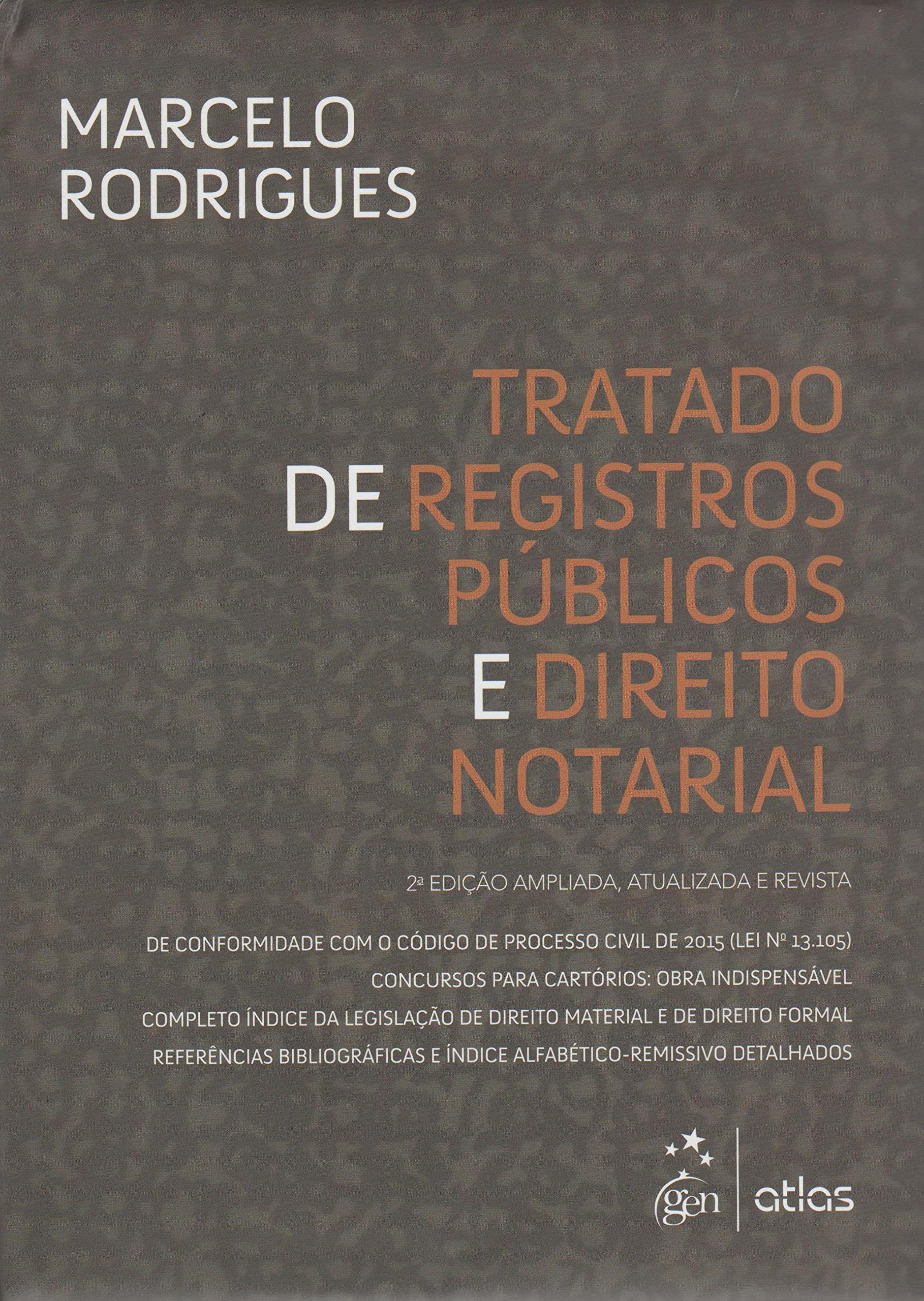 MARCELO
RODRIGUES

TRATADO
DE REGISTROS
PÚBLICOS
E DIREITO
NOTARIAL

2ª EDIÇÃO AMPLIADA, ATUALIZADA E REVISTA

DE CONFORMIDADE COM O CÓDIGO DE PROCESSO CIVIL DE 2015 (LEI Nº 13.105)
CONCURSOS PARA CARTÓRIOS: OBRA INDISPENSÁVEL
COMPLETO ÍNDICE DA LEGISLAÇÃO DE DIREITO MATERIAL E DE DIREITO FORMAL
REFERÊNCIAS BIBLIOGRÁFICAS E ÍNDICE ALFABÉTICO-REMISSIVO DETALHADOS

gen
atlas